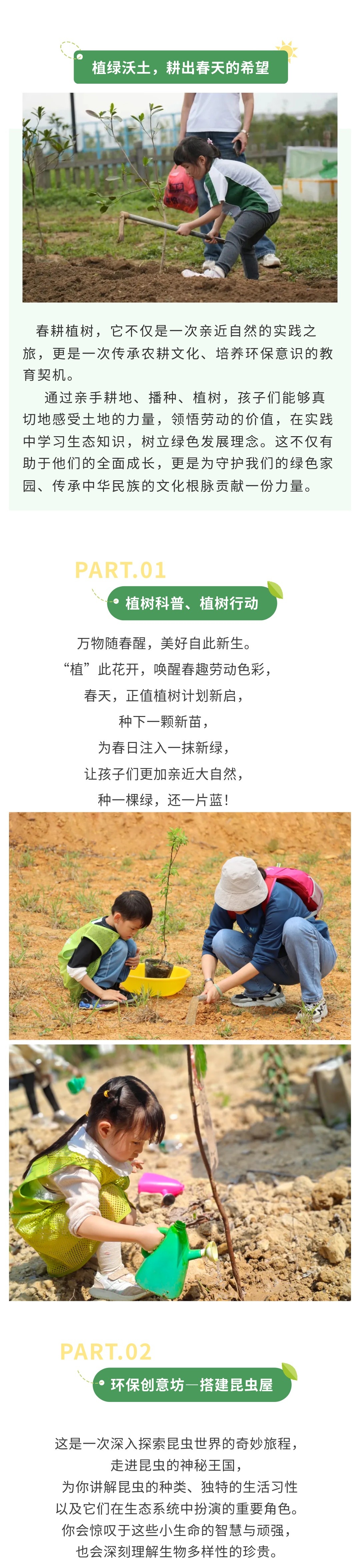 植绿沃土，耕出春天的希望

春耕植树，它不仅是一次亲近自然的实践之旅，更是一次传承农耕文化、培养环保意识的教育契机。

通过亲手耕地、播种、植树，孩子们能够真切地感受土地的力量，领悟劳动的价值，在实践中学习生态知识，树立绿色发展理念。这不仅有助于他们的全面成长，更是为守护我们的绿色家园、传承中华民族的文化根脉贡献一份力量。

PART.01

植树科普、植树行动

万物随春醒，美好自此新生。
“植”此花开，唤醒春趣劳动色彩，
春天，正值植树计划新启，
种下一颗新苗，
为春日注入一抹新绿，
让孩子们更加亲近大自然，
种一棵绿，还一片蓝！

PART.02

环保创意坊—搭建昆虫屋

这是一次深入探索昆虫世界的奇妙旅程，
走进昆虫的神秘王国，
为你讲解昆虫的种类、独特的生活习性
以及它们在生态系统中扮演的重要角色。
你会惊叹于这些小生命的智慧与顽强，
也会深刻理解生物多样性的珍贵。